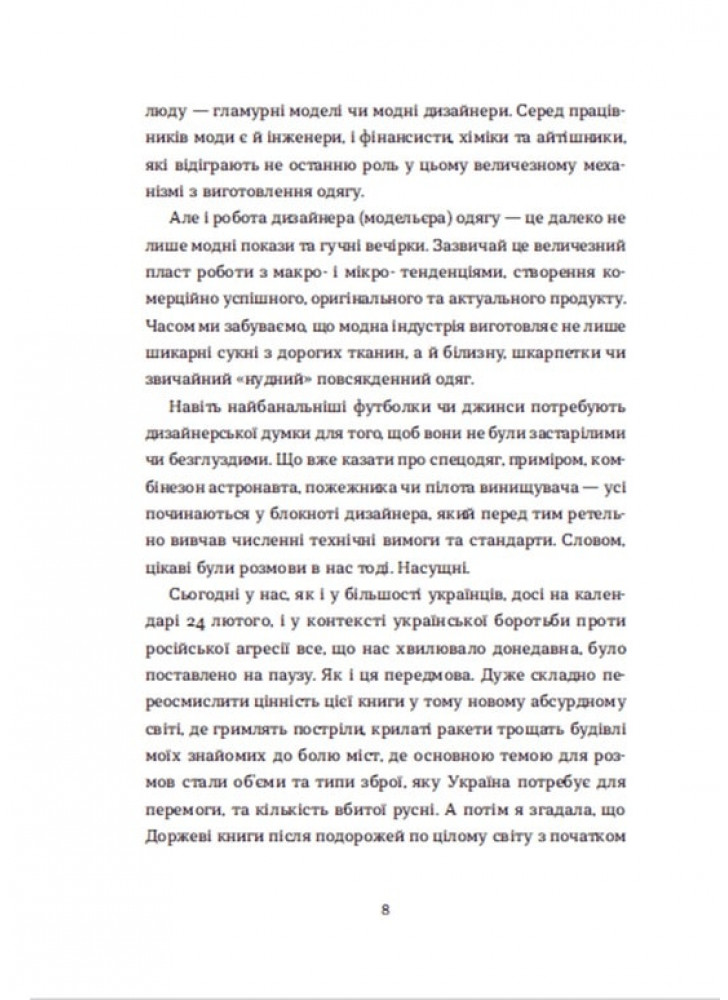 люду — гламурні моделі чи модні дизайнери. Серед працівників моди є й інженери, і фінансисти, хіміки та айтішники, які відіграють не останню роль у цьому величезному механізмі з виготовлення одягу.

Але і робота дизайнера (модельєра) одягу — це далеко не лише модні покази та гучні вечірки. Зазвичай це величезний пласт роботи з макро- і мікро- тенденціями, створення комерційно успішного, оригінального та актуального продукту. Часом ми забуваємо, що модна індустрія виготовляє не лише шикарні сукні з дорогих тканин, а й білизну, шкарпетки чи звичайний «нудний» повсякденний одяг.

Навіть найбанальніші футболки чи джинси потребують дизайнерської думки для того, щоб вони не були застарілими чи безглуздими. Що вже казати про спецодяг, приміром, комбінезон астронавта, пожежника чи пілота винищувача — усі починаються у блокноті дизайнера, який перед тим ретельно вивчав численні технічні вимоги та стандарти. Словом, цікаві були розмови в нас тоді. Насущні.

Сьогодні у нас, як і у більшості українців, досі на календарі 24 лютого, і у контексті української боротьби проти російської агресії все, що нас хвилювало донедавна, було поставлено на паузу. Як і ця передмова. Дуже складно переосмислити цінність цієї книги у тому новому абсурдному світі, де гримлять постріли, крилаті ракети трощать будівлі моїх знайомих до болю міст, де основною темою для розмов стали об'єми та типи зброї, яку Україна потребує для перемоги, та кількість вбитої русні. А потім я згадала, що Доржеві книги після подорожей по цілому світу з початком

8